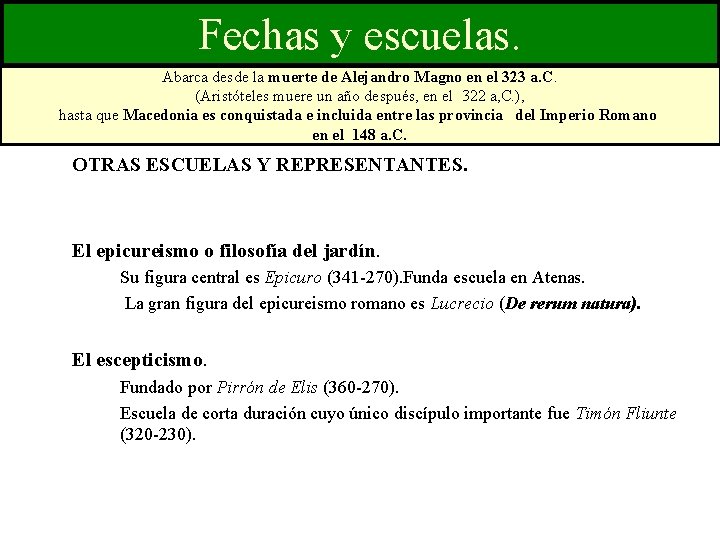 Fechas y escuelas.

Abarca desde la muerte de Alejandro Magno en el 323 a.C.
(Aristóteles muere un año después, en el 322 a,C.),
hasta que Macedonia es conquistada e incluida entre las provincia del Imperio Romano
en el 148 a.C.

OTRAS ESCUELAS Y REPRESENTANTES.

El epicureismo o filosofía del jardín.

Su figura central es Epicuro (341-270).Funda escuela en Atenas.

La gran figura del epicureismo romano es Lucrecio (De rerum natura).

El escepticismo.

Fundado por Pirrón de Elis (360-270).

Escuela de corta duración cuyo único discípulo importante fue Timón Fliunte (320-230).